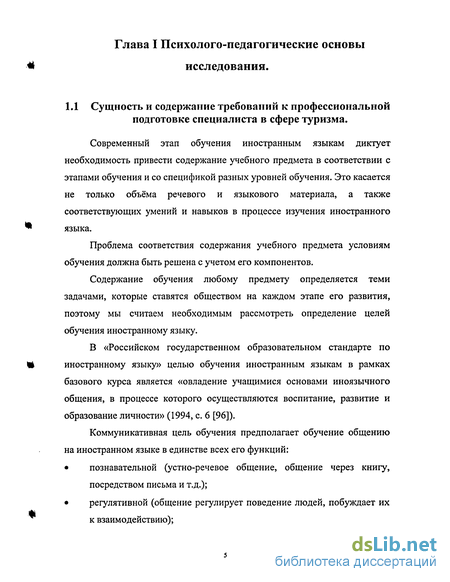 Глава I Психолого-педагогические основы исследования.

1.1 Сущность и содержание требований к профессиональной подготовке специалиста в сфере туризма.

Современный этап обучения иностранным языкам диктует необходимость привести содержание учебного предмета в соответствии с этапами обучения и со спецификой разных уровней обучения. Это касается не только объёма речевого и языкового материала, а также соответствующих умений и навыков в процессе изучения иностранного языка.

Проблема соответствия содержания учебного предмета условиям обучения должна быть решена с учетом его компонентов.

Содержание обучения любому предмету определяется теми задачами, которые ставятся обществом на каждом этапе его развития, поэтому мы считаем необходимым рассмотреть определение целей обучения иностранному языку.

В «Российском государственном образовательном стандарте по иностранному языку» целью обучения иностранным языкам в рамках базового курса является «овладение учащимися основами иноязычного общения, в процессе которого осуществляются воспитание, развитие и образование личности» (1994, с. 6 [96]).

Коммуникативная цель обучения предполагает обучение общению на иностранном языке в единстве всех его функций:

• познавательной (устно-речевое общение, общение через книгу, посредством письма и т.д.);

• регулятивной (общение регулирует поведение людей, побуждает их к взаимодействию);

5

dsLib.net
библиотека диссертаций